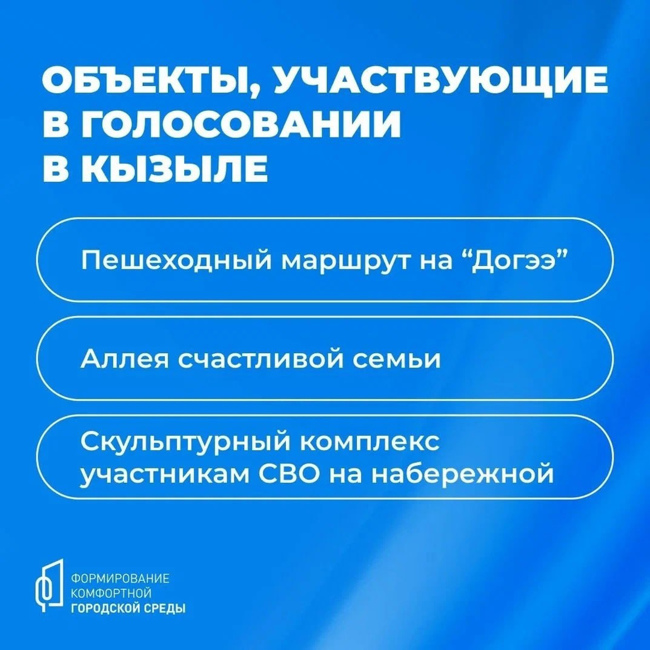 ОБЪЕКТЫ, УЧАСТВУЮЩИЕ В ГОЛОСОВАНИИ В КЫЗЫЛЕ

Пешеходный маршрут на “Догээ”

Аллея счастливой семьи

Скульптурный комплекс участникам СВО на набережной

ФОРМИРОВАНИЕ КОМФОРТНОЙ ГОРОДСКОЙ СРЕДЫ